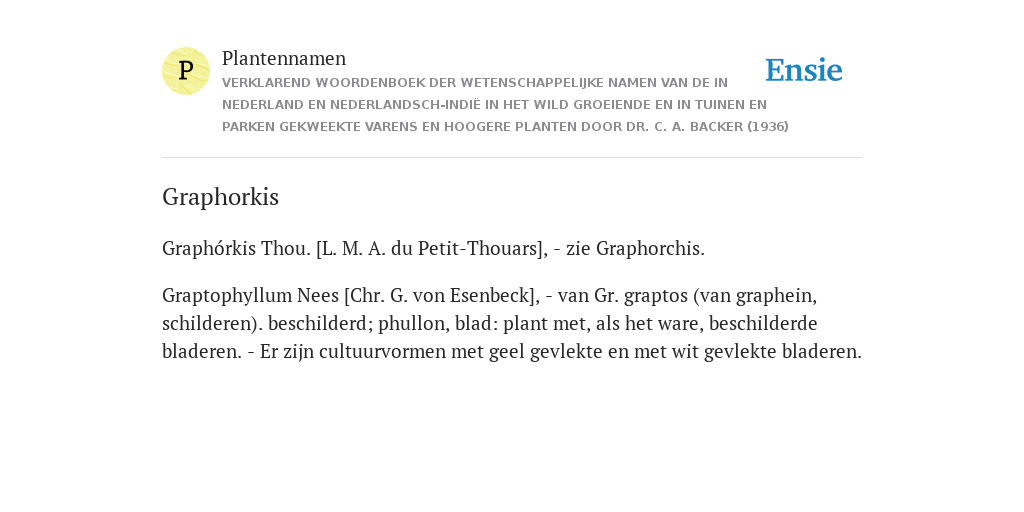 P

Plantennamen

VERKLAREND WOORDENBOEK DER WETENSCHAPPELIJKE NAMEN VAN DE IN NEDERLAND EN NEDERLANDSCH-INDIË IN HET WILD GROEIENDE EN IN TUINEN EN PARKEN GEKWEEKTE VARENS EN HOOGERE PLANTEN DOOR DR. C. A. BACKER (1936)

Ensie

Graphorkis

Graphórkis Thou. [L. M. A. du Petit-Thouars], - zie Graphorchis.

Graptophyllum Nees [Chr. G. von Esenbeck], - van Gr. graptos (van graphein, schilderen). beschilderd; phullon, blad: plant met, als het ware, beschilderde bladeren. - Er zijn cultuurvormen met geel gevlekte en met wit gevlekte bladeren.